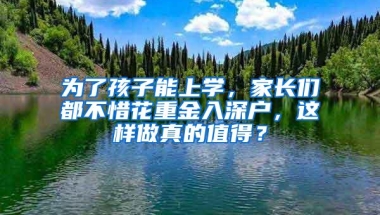 为了孩子能上学，家长们都不惜花重金入深户，这样做真的值得？